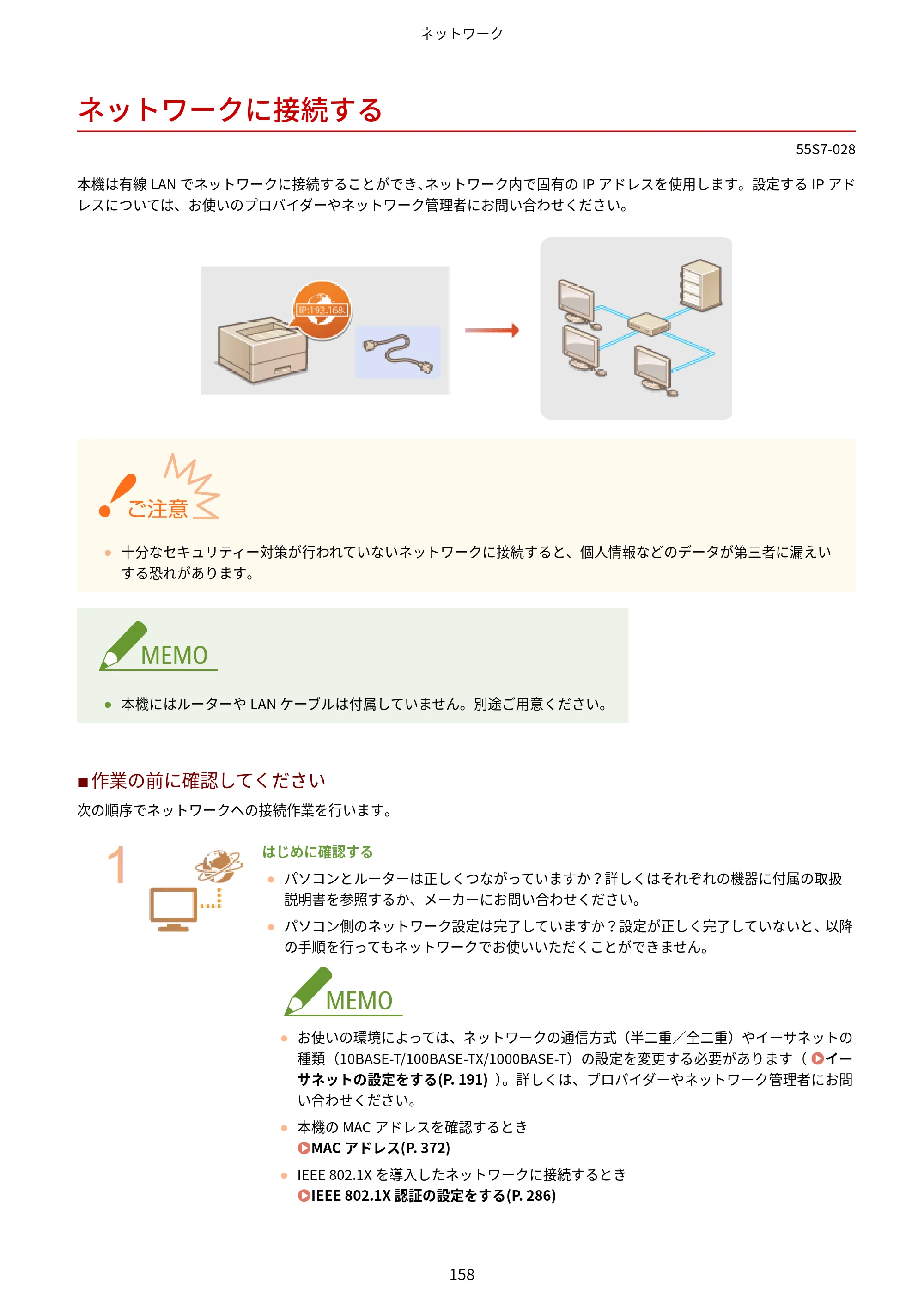 ネットワーク

ネットワークに接続する

55S7-028

本機は有線LANでネットワークに接続することができ、ネットワーク内で固有のIPアドレスを使用します。設定するIPアドレスについては、お使いのプロバイダーやネットワーク管理者にお問い合わせください。

IP:192.168.

ご注意

• 十分なセキュリティー対策が行われていないネットワークに接続すると、個人情報などのデータが第三者に漏えいする恐れがあります。

MEMO

• 本機にはルーターやLANケーブルは付属していません。別途ご用意ください。

■作業の前に確認してください

次の順序でネットワークへの接続作業を行います。

1

はじめに確認する

• パソコンとルーターは正しくつながっていますか？詳しくはそれぞれの機器に付属の取扱説明書を参照するか、メーカーにお問い合わせください。

• パソコン側のネットワーク設定は完了していますか？設定が正しく完了していないと、以降の手順を行ってもネットワークでお使いいただくことができません。

MEMO

• お使いの環境によっては、ネットワークの通信方式（半二重／全二重）やイーサネットの種類（10BASE-T/100BASE-TX/1000BASE-T）の設定を変更する必要があります（イーサネットの設定をする(P. 191)）。詳しくは、プロバイダーやネットワーク管理者にお問い合わせください。

• 本機のMACアドレスを確認するとき
MACアドレス(P. 372)

• IEEE 802.1Xを導入したネットワークに接続するとき
IEEE 802.1X認証の設定をする(P. 286)

158